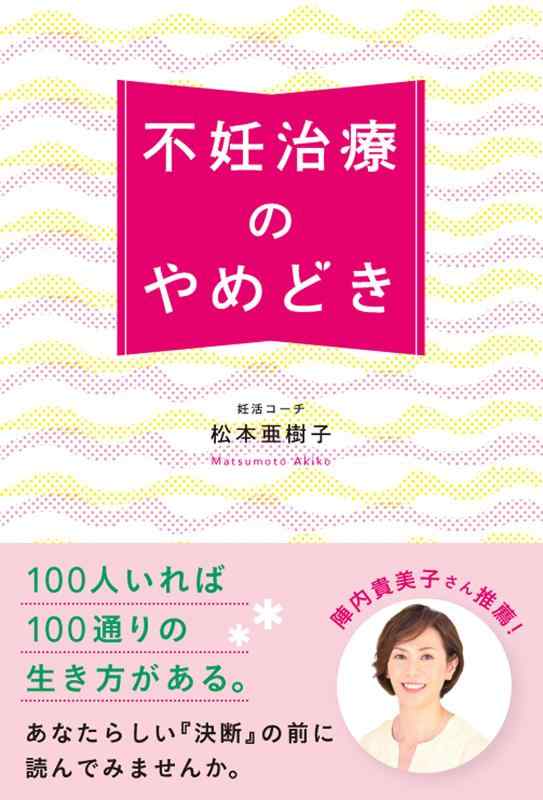 不妊治療
の
やめどき

妊活コーチ
松本亜樹子
Matsumoto Akiko

100人いれば
100通りの
生き方がある。

あなたらしい『決断』の前に
読んでみませんか。

陣内貴美子さん推薦!